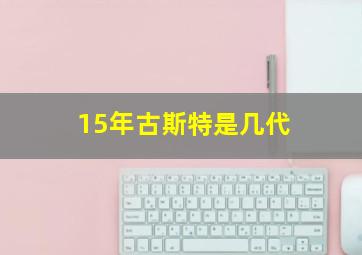 15年古斯特是几代